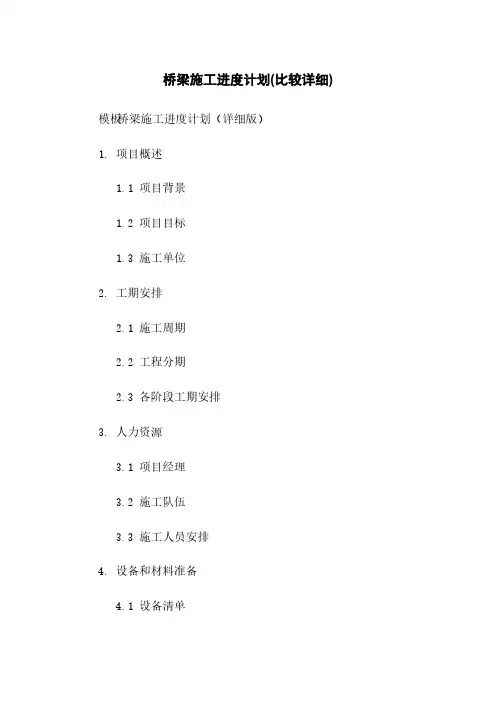 桥梁施工进度计划(比较详细)

模板桥梁施工进度计划（详细版）

1. 项目概述

1.1 项目背景

1.2 项目目标

1.3 施工单位

2. 工期安排

2.1 施工周期

2.2 工程分期

2.3 各阶段工期安排

3. 人力资源

3.1 项目经理

3.2 施工队伍

3.3 施工人员安排

4. 设备和材料准备

4.1 设备清单